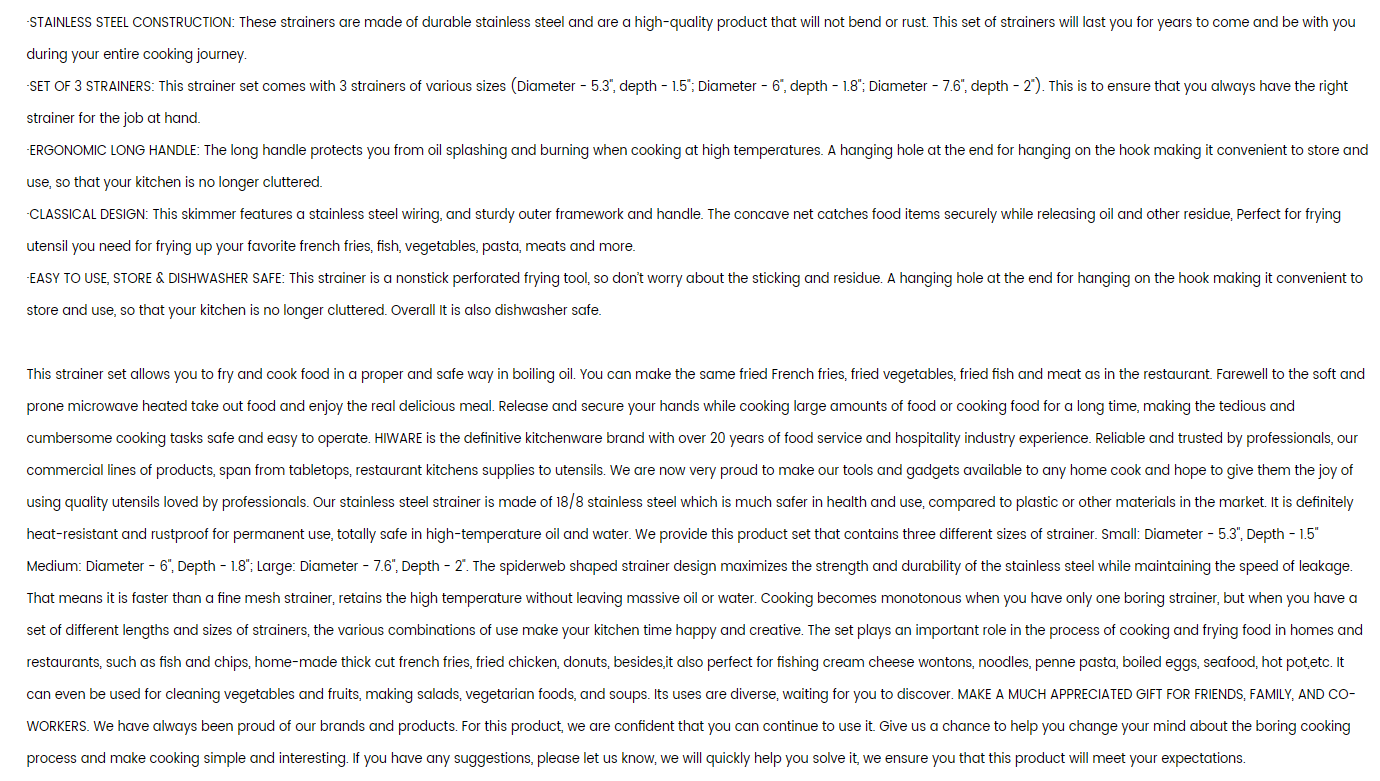 ·STAINLESS STEEL CONSTRUCTION: These strainers are made of durable stainless steel and are a high-quality product that will not bend or rust. This set of strainers will last you for years to come and be with you during your entire cooking journey.
·SET OF 3 STRAINERS: This strainer set comes with 3 strainers of various sizes (Diameter - 5.3", depth - 1.5"; Diameter - 6", depth - 1.8"; Diameter - 7.6", depth - 2"). This is to ensure that you always have the right strainer for the job at hand.
·ERGONOMIC LONG HANDLE: The long handle protects you from oil splashing and burning when cooking at high temperatures. A hanging hole at the end for hanging on the hook making it convenient to store and use, so that your kitchen is no longer cluttered.
·CLASSICAL DESIGN: This skimmer features a stainless steel wiring, and sturdy outer framework and handle. The concave net catches food items securely while releasing oil and other residue, Perfect for frying utensil you need for frying up your favorite french fries, fish, vegetables, pasta, meats and more.
·EASY TO USE, STORE & DISHWASHER SAFE: This strainer is a nonstick perforated frying tool, so don't worry about the sticking and residue. A hanging hole at the end for hanging on the hook making it convenient to store and use, so that your kitchen is no longer cluttered. Overall It is also dishwasher safe.

This strainer set allows you to fry and cook food in a proper and safe way in boiling oil. You can make the same fried French fries, fried vegetables, fried fish and meat as in the restaurant. Farewell to the soft and prone microwave heated take out food and enjoy the real delicious meal. Release and secure your hands while cooking large amounts of food or cooking food for a long time, making the tedious and cumbersome cooking tasks safe and easy to operate. HIWARE is the definitive kitchenware brand with over 20 years of food service and hospitality industry experience. Reliable and trusted by professionals, our commercial lines of products, span from tabletops, restaurant kitchens supplies to utensils. We are now very proud to make our tools and gadgets available to any home cook and hope to give them the joy of using quality utensils loved by professionals. Our stainless steel strainer is made of 18/8 stainless steel which is much safer in health and use, compared to plastic or other materials in the market. It is definitely heat-resistant and rustproof for permanent use, totally safe in high-temperature oil and water. We provide this product set that contains three different sizes of strainer. Small: Diameter - 5.3", Depth - 1.5" Medium: Diameter - 6", Depth - 1.8"; Large: Diameter - 7.6", Depth - 2". The spiderweb shaped strainer design maximizes the strength and durability of the stainless steel while maintaining the speed of leakage. That means it is faster than a fine mesh strainer, retains the high temperature without leaving massive oil or water. Cooking becomes monotonous when you have only one boring strainer, but when you have a set of different lengths and sizes of strainers, the various combinations of use make your kitchen time happy and creative. The set plays an important role in the process of cooking and frying food in homes and restaurants, such as fish and chips, home-made thick cut french fries, fried chicken, donuts, besides,it also perfect for fishing cream cheese wontons, noodles, penne pasta, boiled eggs, seafood, hot pot,etc. It can even be used for cleaning vegetables and fruits, making salads, vegetarian foods, and soups. Its uses are diverse, waiting for you to discover. MAKE A MUCH APPRECIATED GIFT FOR FRIENDS, FAMILY, AND CO-WORKERS. We have always been proud of our brands and products. For this product, we are confident that you can continue to use it. Give us a chance to help you change your mind about the boring cooking process and make cooking simple and interesting. If you have any suggestions, please let us know, we will quickly help you solve it, we ensure you that this product will meet your expectations.